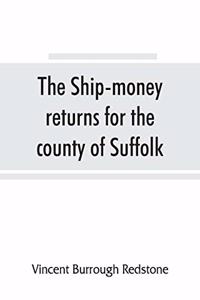 The Ship-money returns for the county of Suffolk

Vincent Burrough Redstone